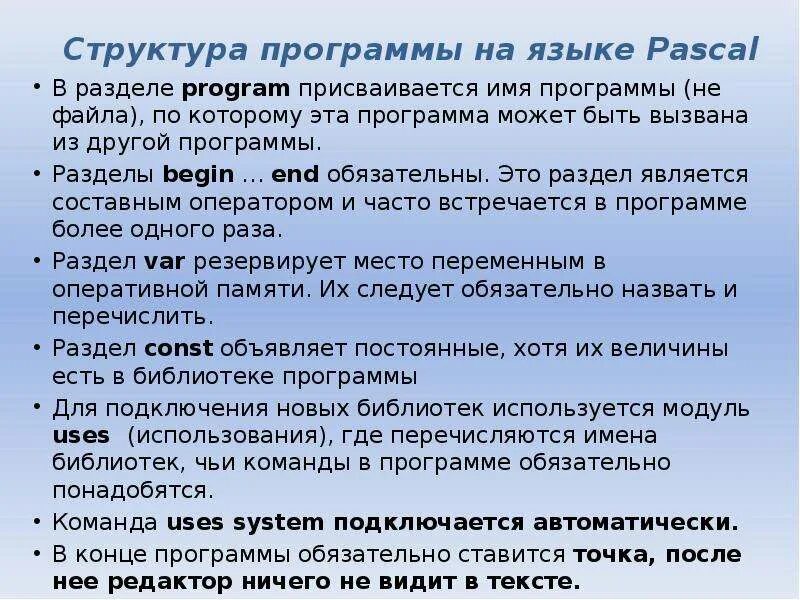 Структура программы на языке Pascal

• В разделе program присваивается имя программы (не файла), по которому эта программа может быть вызвана из другой программы.

• Разделы begin … end обязательны. Это раздел является составным оператором и часто встречается в программе более одного раза.

• Раздел var резервирует место переменным в оперативной памяти. Их следует обязательно назвать и перечислить.

• Раздел const объявляет постоянные, хотя их величины есть в библиотеке программы

• Для подключения новых библиотек используется модуль uses (использования), где перечисляются имена библиотек, чьи команды в программе обязательно понадобятся.

• Команда uses system подключается автоматически.

• В конце программы обязательно ставится точка, после нее редактор ничего не видит в тексте.